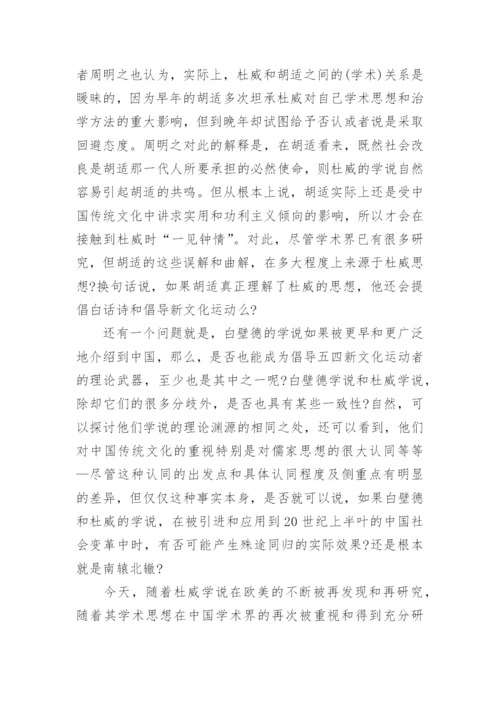 者周明之也认为，实际上，杜威和胡适之间的(学术)关系是暧昧的，因为早年的胡适多次坦承杜威对自己学术思想和治学方法的重大影响，但到晚年却试图给予否认或者说是采取回避态度。周明之对此的解释是，在胡适看来，既然社会改良是胡适那一代人所要承担的必然使命，则杜威的学说自然容易引起胡适的共鸣。但从根本上说，胡适实际上还是受中国传统文化中讲求实用和功利主义倾向的影响，所以才会在接触到杜威时“一见钟情”。对此，尽管学术界已有很多研究，但胡适的这些误解和曲解，在多大程度上来源于杜威思想?换句话说，如果胡适真正理解了杜威的思想，他还会提倡白话诗和倡导新文化运动么?

还有一个问题就是，白壁德的学说如果被更早和更广泛地介绍到中国，那么，是否也能成为倡导五四新文化运动者的理论武器，至少也是其中之一呢?白壁德学说和杜威学说，除却它们的很多分歧外，是否也具有某些一致性?自然，可以探讨他们学说的理论渊源的相同之处，还可以看到，他们对中国传统文化的重视特别是对儒家思想的很大认同等等—尽管这种认同的出发点和具体认同程度及侧重点有明显的差异，但仅仅这种事实本身，是否就可以说，如果白壁德和杜威的学说，在被引进和应用到20世纪上半叶的中国社会变革中时，有否可能产生殊途同归的实际效果?还是根本就是南辕北辙?

今天，随着杜威学说在欧美的不断被再发现和再研究，随着其学术思想在中国学术界的再次被重视和得到充分研